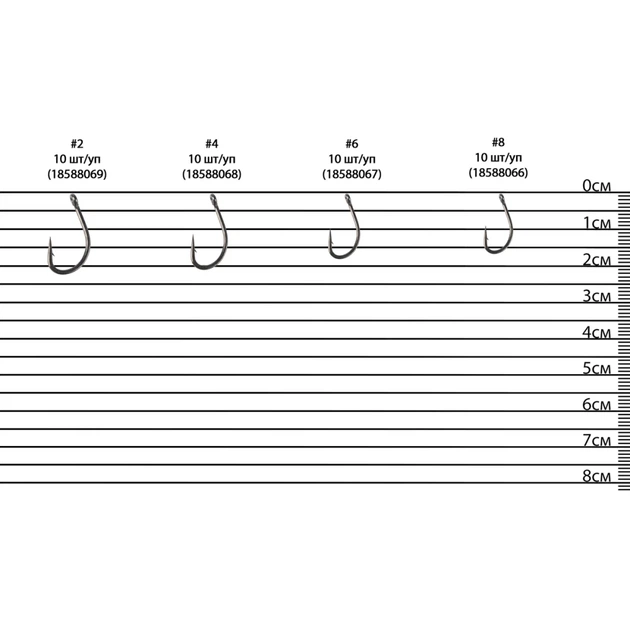 #2
10 шт/уп
(18588069)

#4
10 шт/уп
(18588068)

#6
10 шт/уп
(18588067)

#8
10 шт/уп
(18588066)

0см
1см
2см
3см
4см
5см
6см
7см
8см